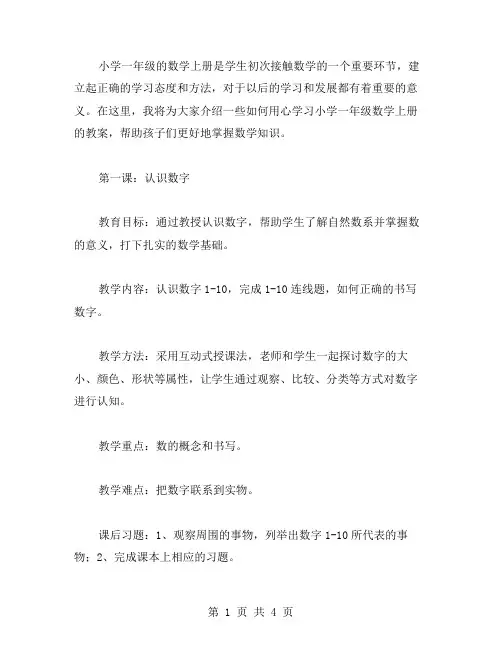 小学一年级的数学上册是学生初次接触数学的一个重要环节，建立起正确的学习态度和方法，对于以后的学习和发展都有着重要的意义。在这里，我将为大家介绍一些如何用心学习小学一年级数学上册的教案，帮助孩子们更好地掌握数学知识。

第一课：认识数字

教育目标：通过教授认识数字，帮助学生了解自然数系并掌握数的意义，打下扎实的数学基础。

教学内容：认识数字 1-10，完成 1-10 连线题，如何正确的书写数字。

教学方法：采用互动式授课法，老师和学生一起探讨数字的大小、颜色、形状等属性，让学生通过观察、比较、分类等方式对数字进行认知。

教学重点：数的概念和书写。

教学难点：把数字联系到实物。

课后习题：1、观察周围的事物，列举出数字 1-10 所代表的事物；2、完成课本上相应的习题。

第 1 页 共 4 页